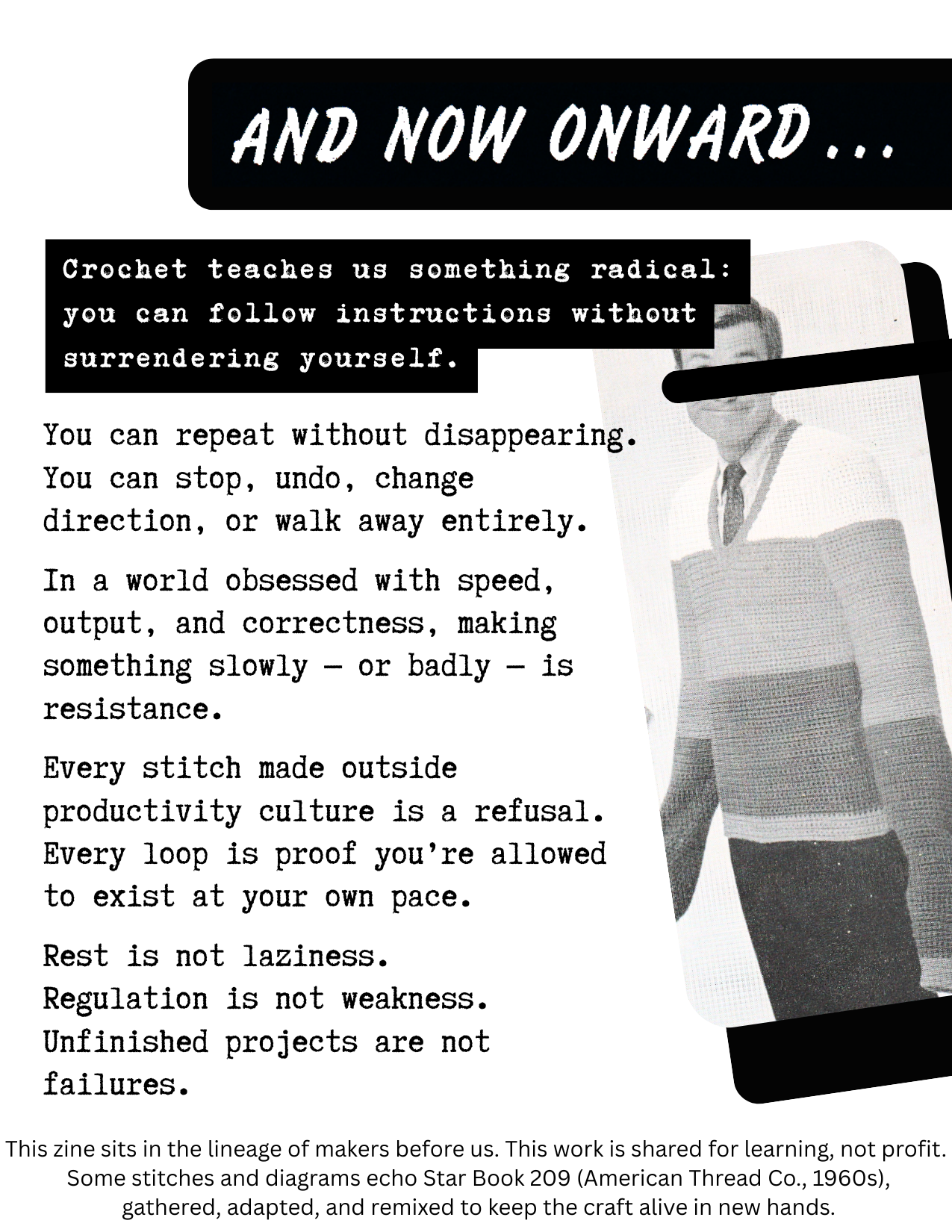 AND NOW ONWARD...

Crochet teaches us something radical: you can follow instructions without surrendering yourself.

You can repeat without disappearing. You can stop, undo, change direction, or walk away entirely.

In a world obsessed with speed, output, and correctness, making something slowly — or badly — is resistance.

Every stitch made outside productivity culture is a refusal. Every loop is proof you're allowed to exist at your own pace.

Rest is not laziness.
Regulation is not weakness.
Unfinished projects are not failures.

This zine sits in the lineage of makers before us. This work is shared for learning, not profit. Some stitches and diagrams echo Star Book 209 (American Thread Co., 1960s), gathered, adapted, and remixed to keep the craft alive in new hands.